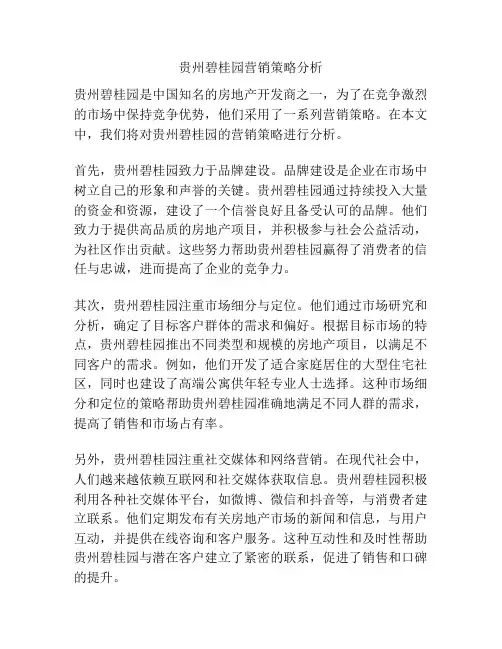 贵州碧桂园营销策略分析

贵州碧桂园是中国知名的房地产开发商之一，为了在竞争激烈的市场中保持竞争优势，他们采用了一系列营销策略。在本文中，我们将对贵州碧桂园的营销策略进行分析。

首先，贵州碧桂园致力于品牌建设。品牌建设是企业在市场中树立自己的形象和声誉的关键。贵州碧桂园通过持续投入大量的资金和资源，建设了一个信誉良好且备受认可的品牌。他们致力于提供高品质的房地产项目，并积极参与社会公益活动，为社区作出贡献。这些努力帮助贵州碧桂园赢得了消费者的信任与忠诚，进而提高了企业的竞争力。

其次，贵州碧桂园注重市场细分与定位。他们通过市场研究和分析，确定了目标客户群体的需求和偏好。根据目标市场的特点，贵州碧桂园推出不同类型和规模的房地产项目，以满足不同客户的需求。例如，他们开发了适合家庭居住的大型住宅社区，同时也建设了高端公寓供年轻专业人士选择。这种市场细分和定位的策略帮助贵州碧桂园准确地满足不同人群的需求，提高了销售和市场占有率。

另外，贵州碧桂园注重社交媒体和网络营销。在现代社会中，人们越来越依赖互联网和社交媒体获取信息。贵州碧桂园积极利用各种社交媒体平台，如微博、微信和抖音等，与消费者建立联系。他们定期发布有关房地产市场的新闻和信息，与用户互动，并提供在线咨询和客户服务。这种互动性和及时性帮助贵州碧桂园与潜在客户建立了紧密的联系，促进了销售和口碑的提升。